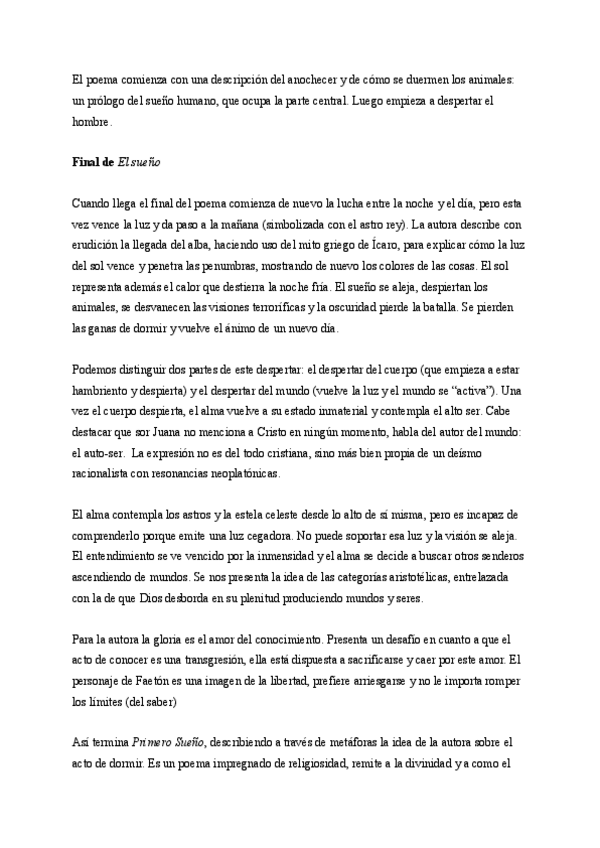 El poema comienza con una descripción del anochecer y de cómo se duermen los animales: un prólogo del sueño humano, que ocupa la parte central. Luego empieza a despertar el hombre.

Final de El sueño

Cuando llega el final del poema comienza de nuevo la lucha entre la noche y el día, pero esta vez vence la luz y da paso a la mañana (simbolizada con el astro rey). La autora describe con erudición la llegada del alba, haciendo uso del mito griego de Ícaro, para explicar cómo la luz del sol vence y penetra las penumbras, mostrando de nuevo los colores de las cosas. El sol representa además el calor que destierra la noche fría. El sueño se aleja, despiertan los animales, se desvanecen las visiones terroríficas y la oscuridad pierde la batalla. Se pierden las ganas de dormir y vuelve el ánimo de un nuevo día.

Podemos distinguir dos partes de este despertar: el despertar del cuerpo (que empieza a estar hambriento y despierta) y el despertar del mundo (vuelve la luz y el mundo se "activa"). Una vez el cuerpo despierta, el alma vuelve a su estado inmaterial y contempla el alto ser. Cabe destacar que sor Juana no menciona a Cristo en ningún momento, habla del autor del mundo: el auto-ser. La expresión no es del todo cristiana, sino más bien propia de un deísmo racionalista con resonancias neoplatónicas.

El alma contempla los astros y la estela celeste desde lo alto de sí misma, pero es incapaz de comprenderlo porque emite una luz cegadora. No puede soportar esa luz y la visión se aleja. El entendimiento se ve vencido por la inmensidad y el alma se decide a buscar otros senderos ascendiendo de mundos. Se nos presenta la idea de las categorías aristotélicas, entrelazada con la de que Dios desborda en su plenitud produciendo mundos y seres.

Para la autora la gloria es el amor del conocimiento. Presenta un desafío en cuanto a que el acto de conocer es una transgresión, ella está dispuesta a sacrificarse y caer por este amor. El personaje de Faetón es una imagen de la libertad, prefiere arriesgarse y no le importa romper los límites (del saber)

Así termina Primero Sueño, describiendo a través de metáforas la idea de la autora sobre el acto de dormir. Es un poema impregnado de religiosidad, remite a la divinidad y a como el